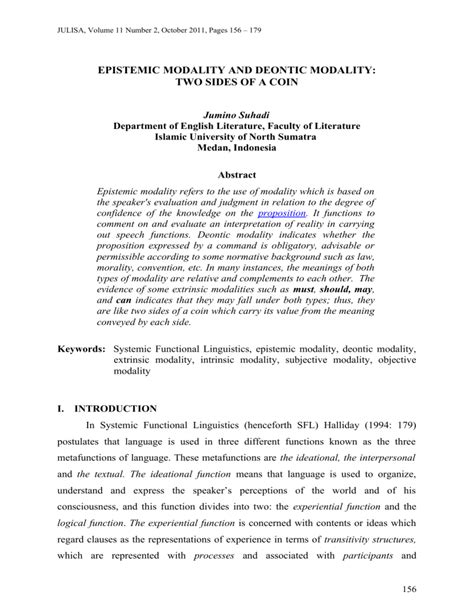 JULISA, Volume 11 Number 2, October 2011, Pages 156 – 179

EPISTEMIC MODALITY AND DEONTIC MODALITY: TWO SIDES OF A COIN

Jumino Suhadi
Department of English Literature, Faculty of Literature
Islamic University of North Sumatra
Medan, Indonesia

Abstract

Epistemic modality refers to the use of modality which is based on the speaker's evaluation and judgment in relation to the degree of confidence of the knowledge on the proposition. It functions to comment on and evaluate an interpretation of reality in carrying out speech functions. Deontic modality indicates whether the proposition expressed by a command is obligatory, advisable or permissible according to some normative background such as law, morality, convention, etc. In many instances, the meanings of both types of modality are relative and complements to each other. The evidence of some extrinsic modalities such as must, should, may, and can indicates that they may fall under both types; thus, they are like two sides of a coin which carry its value from the meaning conveyed by each side.

Keywords: Systemic Functional Linguistics, epistemic modality, deontic modality, extrinsic modality, intrinsic modality, subjective modality, objective modality

I. INTRODUCTION

In Systemic Functional Linguistics (henceforth SFL) Halliday (1994: 179) postulates that language is used in three different functions known as the three metafunctions of language. These metafunctions are the ideational, the interpersonal and the textual. The ideational function means that language is used to organize, understand and express the speaker's perceptions of the world and of his consciousness, and this function divides into two: the experiential function and the logical function. The experiential function is concerned with contents or ideas which regard clauses as the representations of experience in terms of transitivity structures, which are represented with processes and associated with participants and

156